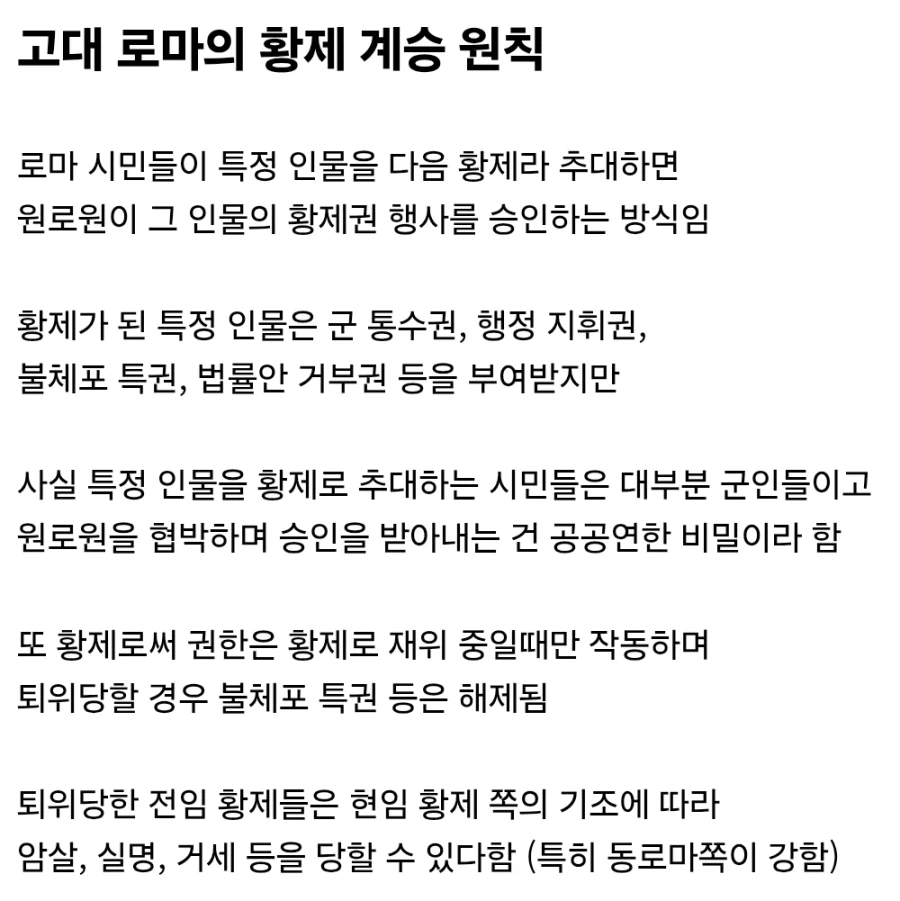 고대 로마의 황제 계승 원칙

로마 시민들이 특정 인물을 다음 황제라 추대하면
원로원이 그 인물의 황제권 행사를 승인하는 방식임

황제가 된 특정 인물은 군 통수권, 행정 지휘권,
불체포 특권, 법률안 거부권 등을 부여받지만

사실 특정 인물을 황제로 추대하는 시민들은 대부분 군인들이고
원로원을 협박하며 승인을 받아내는 건 공공연한 비밀이라 함

또 황제로써 권한은 황제로 재위 중일때만 작동하며
퇴위당할 경우 불체포 특권 등은 해제됨

퇴위당한 전임 황제들은 현임 황제 쪽의 기조에 따라
암살, 실명, 거세 등을 당할 수 있다함 (특히 동로마쪽이 강함)